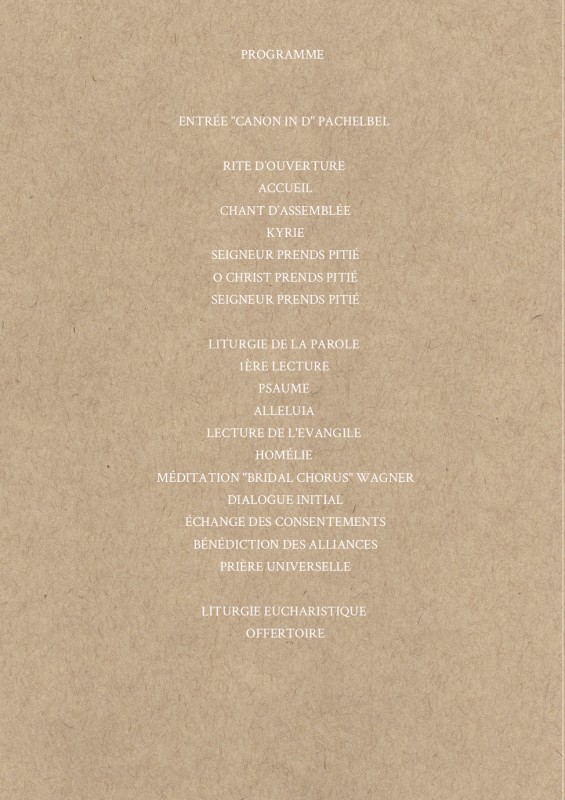 PROGRAMME

ENTRÉE "CANON IN D" PACHELBEL

RITE D'OUVERTURE
ACCUEIL
CHANT D'ASSEMBLÉE
KYRIE
SEIGNEUR PRENDS PITIÉ
O CHRIST PRENDS PITIÉ
SEIGNEUR PRENDS PITIÉ

LITURGIE DE LA PAROLE
1ÈRE LECTURE
PSAUME
ALLELUIA
LECTURE DE L'EVANGILE
HOMÉLIE
MÉDITATION "BRIDAL CHORUS" WAGNER
DIALOGUE INITIAL
ÉCHANGE DES CONSENTEMENTS
BÉNÉDICTION DES ALLIANCES
PRIÈRE UNIVERSELLE

LITURGIE EUCHARISTIQUE
OFFERTOIRE